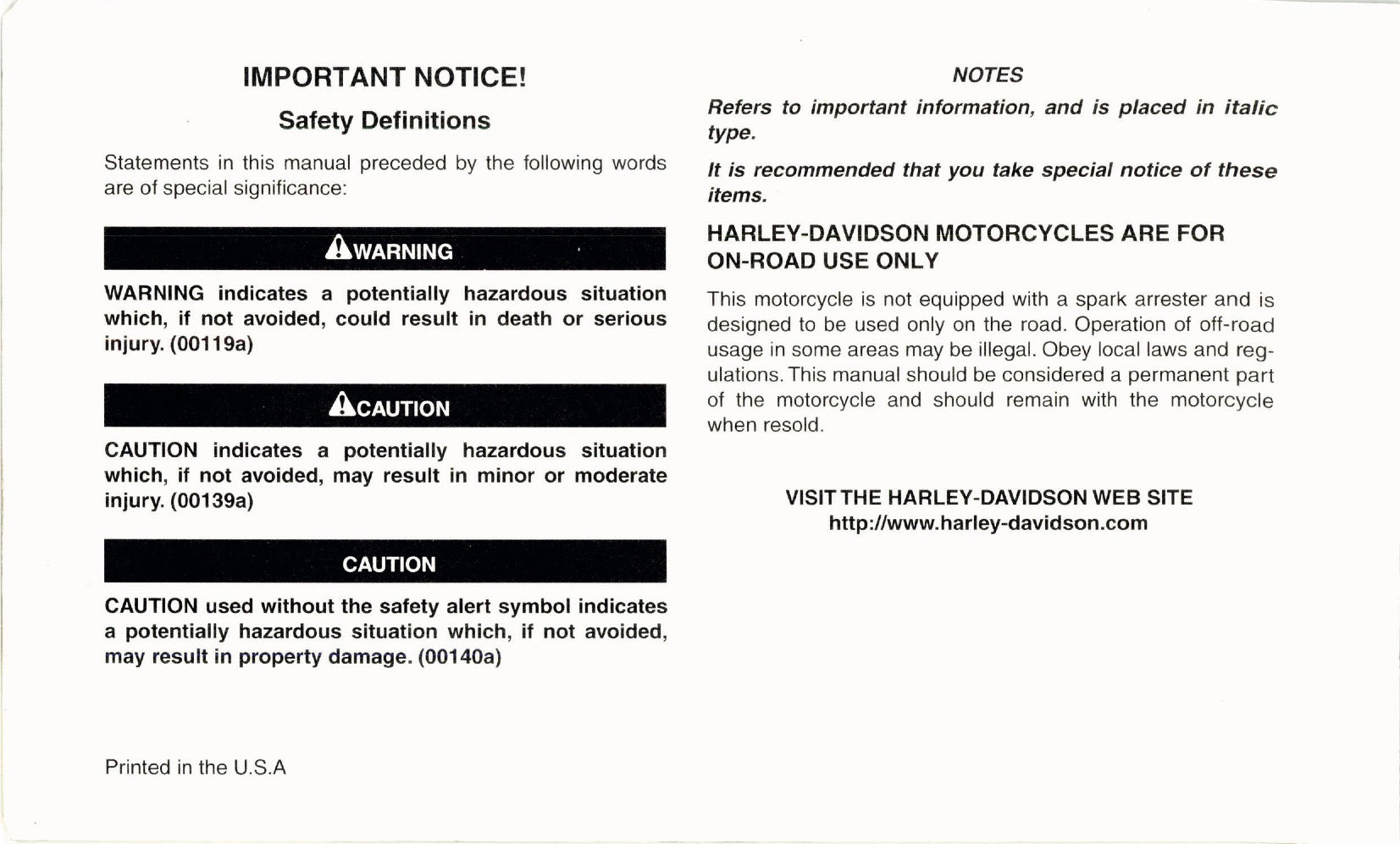 IMPORTANT NOTICE!

Safety Definitions

Statements in this manual preceded by the following words are of special significance:

WARNING

WARNING indicates a potentially hazardous situation which, if not avoided, could result in death or serious injury. (00119a)

CAUTION

CAUTION indicates a potentially hazardous situation which, if not avoided, may result in minor or moderate injury. (00139a)

CAUTION

CAUTION used without the safety alert symbol indicates a potentially hazardous situation which, if not avoided, may result in property damage. (00140a)

Printed in the U.S.A

NOTES

Refers to important information, and is placed in italic type.

It is recommended that you take special notice of these items.

HARLEY-DAVIDSON MOTORCYCLES ARE FOR ON-ROAD USE ONLY

This motorcycle is not equipped with a spark arrester and is designed to be used only on the road. Operation of off-road usage in some areas may be illegal. Obey local laws and regulations. This manual should be considered a permanent part of the motorcycle and should remain with the motorcycle when resold.

VISIT THE HARLEY-DAVIDSON WEB SITE
http://www.harley-davidson.com